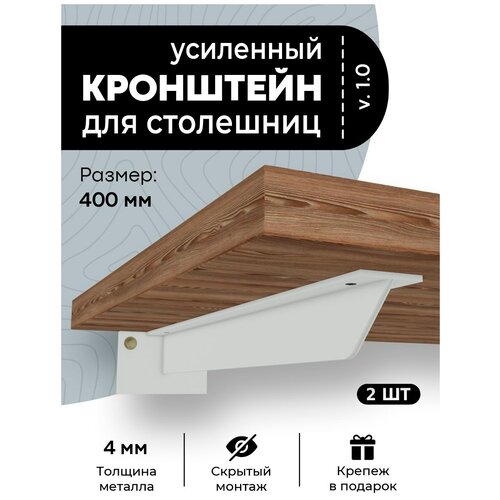 усиленный
КРОНШТЕЙН
для столешниц

v. 1.0

Размер:
400 мм

2 ШТ

4 мм
Толщина металла

Скрытый монтаж

Крепеж в подарок